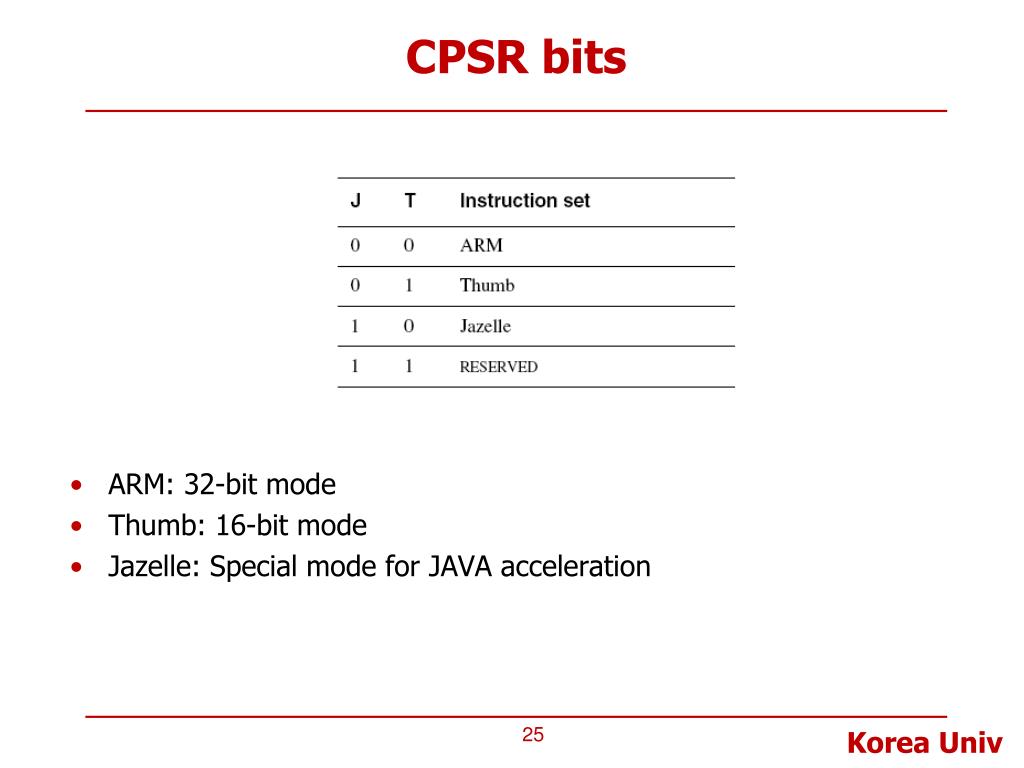 CPSR bits

| J | T | Instruction set |
|---|---|---|
| 0 | 0 | ARM |
| 0 | 1 | Thumb |
| 1 | 0 | Jazelle |
| 1 | 1 | RESERVED |

• ARM: 32-bit mode
• Thumb: 16-bit mode
• Jazelle: Special mode for JAVA acceleration

25

Korea Univ